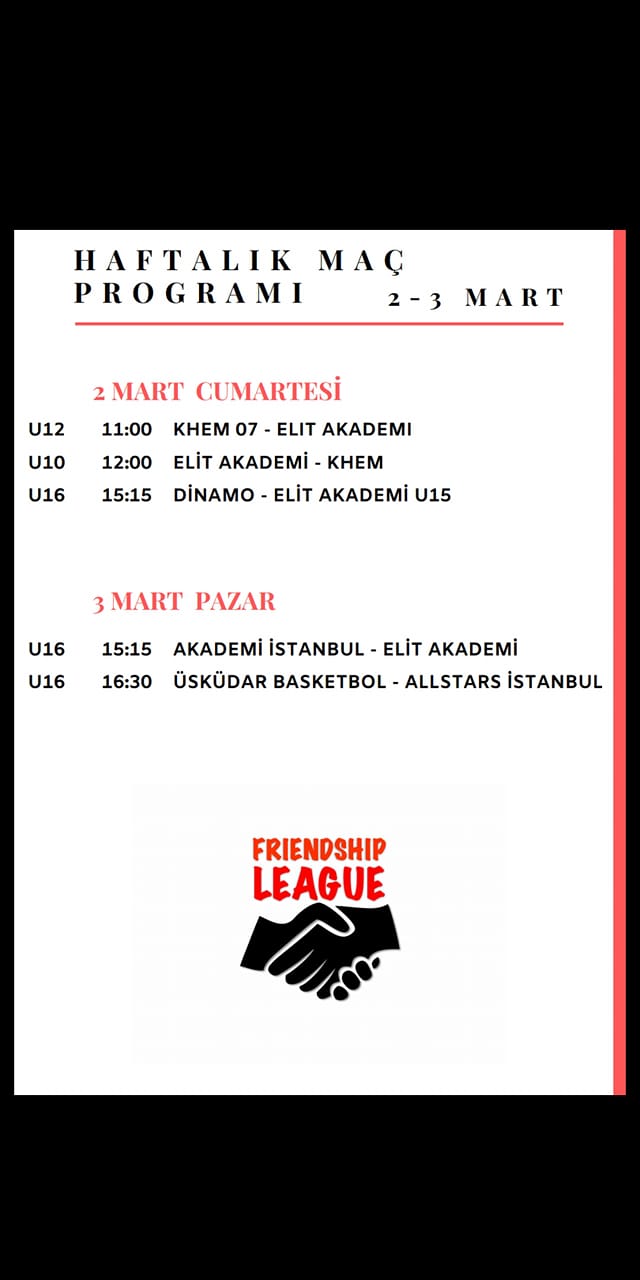 HAFTALIK MAÇ PROGRAMI 2 - 3 MART

2 MART CUMARTESİ

U12 11:00 KHEM 07 - ELIT AKADEMI
U10 12:00 ELİT AKADEMİ - KHEM
U16 15:15 DİNAMO - ELİT AKADEMİ U15

3 MART PAZAR

U16 15:15 AKADEMİ İSTANBUL - ELİT AKADEMİ
U16 16:30 ÜSKÜDAR BASKETBOL - ALLSTARS İSTANBUL

FRIENDSHIP LEAGUE